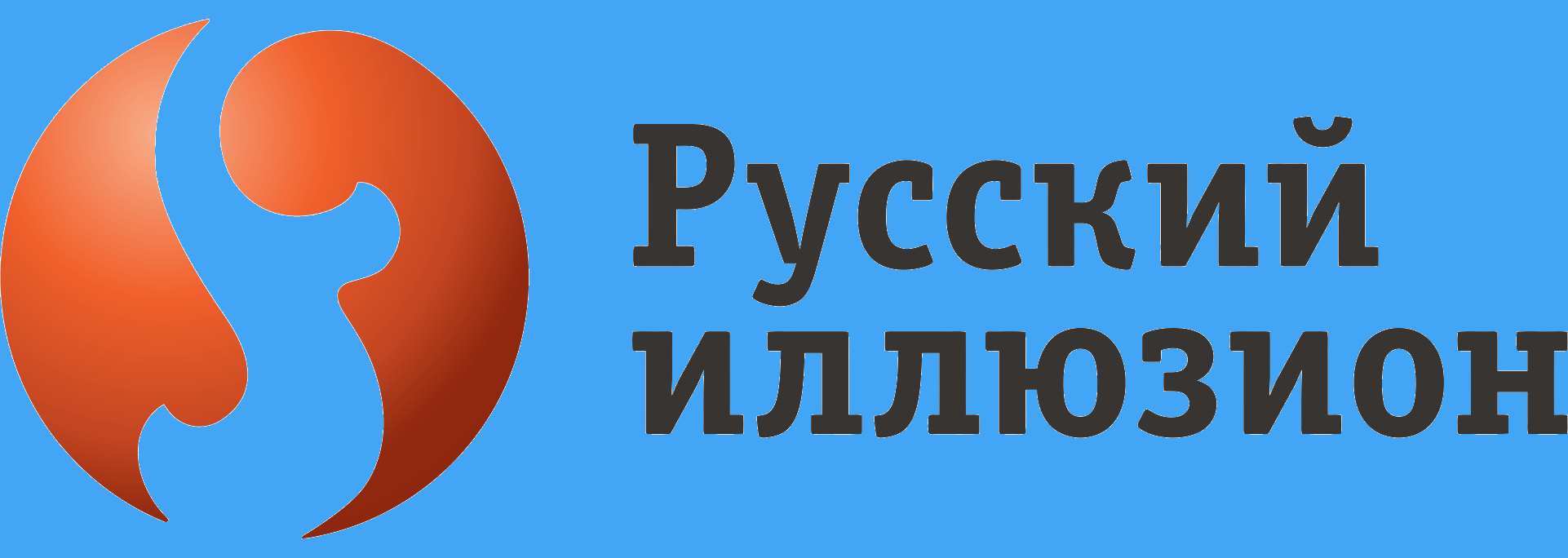 Русский
иллюзион